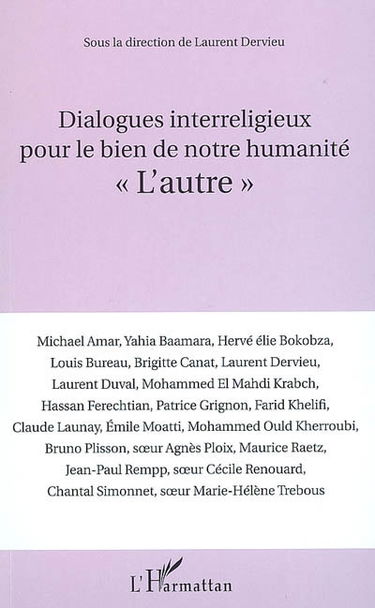 Sous la direction de Laurent Dervieu

Dialogues interreligieux pour le bien de notre humanité
« L'autre »

Michael Amar, Yahia Baamara, Hervé élie Bokobza, Louis Bureau, Brigitte Canat, Laurent Dervieu, Laurent Duval, Mohammed El Mahdi Krabch, Hassan Ferechtian, Patrice Grignon, Farid Khelifi, Claude Launay, Émile Moatti, Mohammed Ould Kherroubi, Bruno Plisson, sœur Agnès Ploix, Maurice Raetz, Jean-Paul Rempp, sœur Cécile Renouard, Chantal Simonnet, sœur Marie-Hélène Trebous

L'Harmattan